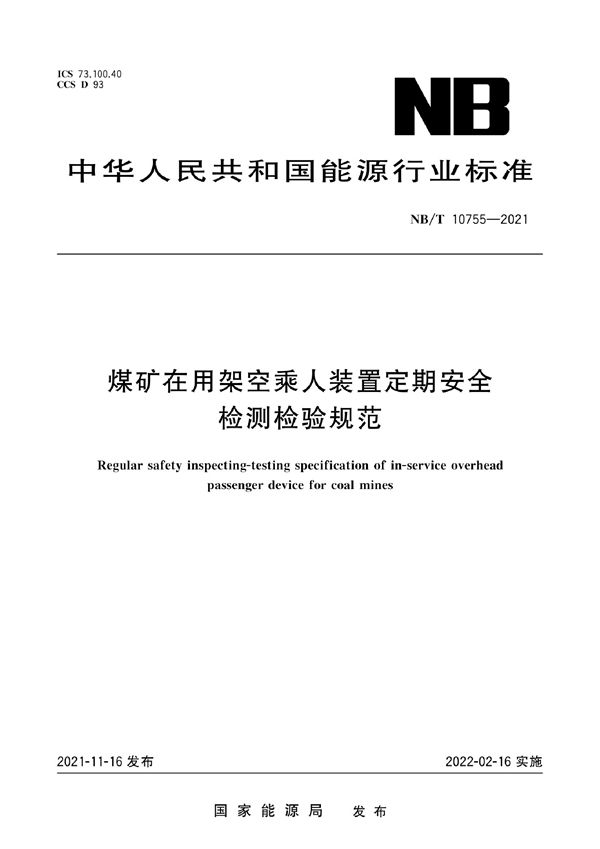 ICS 73.100.40
CCS D 93

NB

中华人民共和国能源行业标准

NB/T 10755—2021

煤矿在用架空乘人装置定期安全检测检验规范

Regular safety inspecting-testing specification of in-service overhead passenger device for coal mines

2021-11-16 发布

2022-02-16 实施

国家能源局　发布